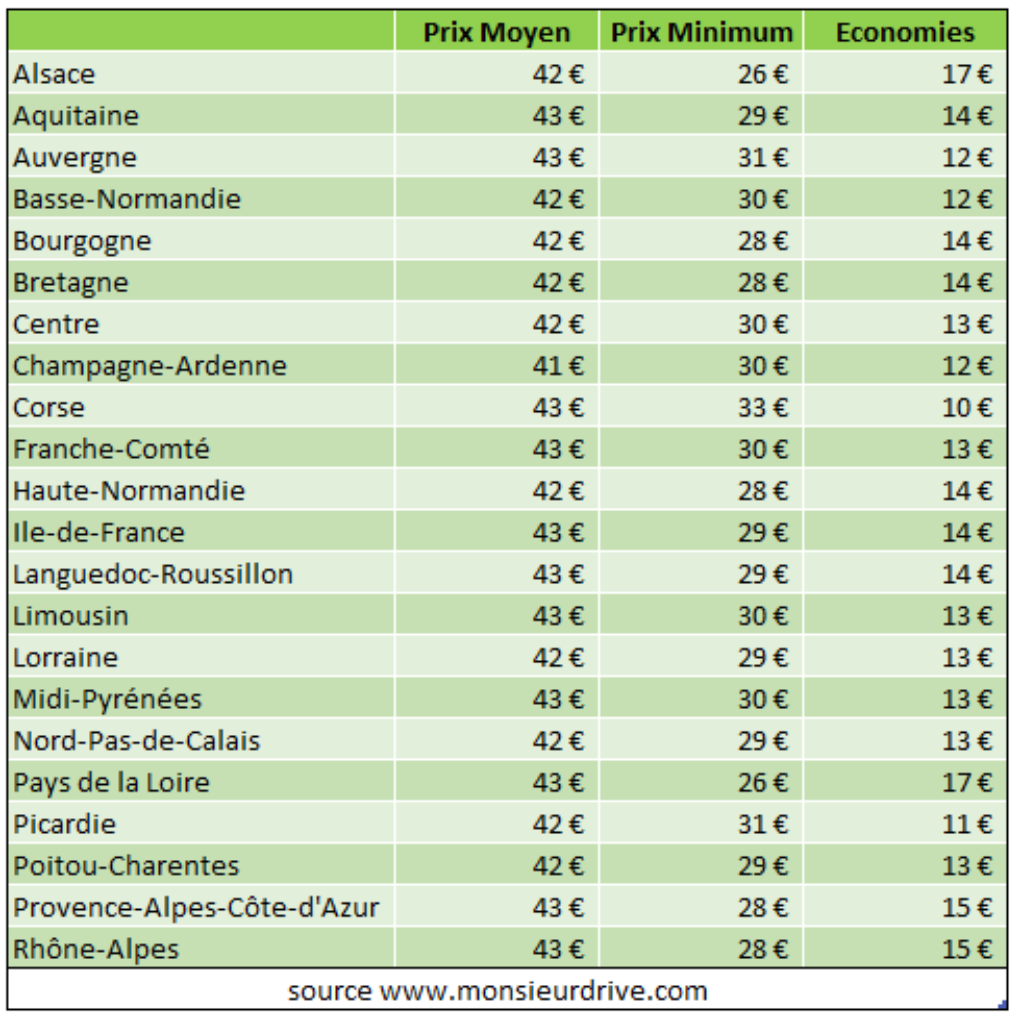 |  | Prix Moyen | Prix Minimum | Economies |
|---|---|---|---|
| Alsace | 42 € | 26 € | 17 € |
| Aquitaine | 43 € | 29 € | 14 € |
| Auvergne | 43 € | 31 € | 12 € |
| Basse-Normandie | 42 € | 30 € | 12 € |
| Bourgogne | 42 € | 28 € | 14 € |
| Bretagne | 42 € | 28 € | 14 € |
| Centre | 42 € | 30 € | 13 € |
| Champagne-Ardenne | 41 € | 30 € | 12 € |
| Corse | 43 € | 33 € | 10 € |
| Franche-Comté | 43 € | 30 € | 13 € |
| Haute-Normandie | 42 € | 28 € | 14 € |
| Ile-de-France | 43 € | 29 € | 14 € |
| Languedoc-Roussillon | 43 € | 29 € | 14 € |
| Limousin | 43 € | 30 € | 13 € |
| Lorraine | 42 € | 29 € | 13 € |
| Midi-Pyrénées | 43 € | 30 € | 13 € |
| Nord-Pas-de-Calais | 42 € | 29 € | 13 € |
| Pays de la Loire | 43 € | 26 € | 17 € |
| Picardie | 42 € | 31 € | 11 € |
| Poitou-Charentes | 42 € | 29 € | 13 € |
| Provence-Alpes-Côte-d'Azur | 43 € | 28 € | 15 € |
| Rhône-Alpes | 43 € | 28 € | 15 € |

source www.monsieurdrive.com